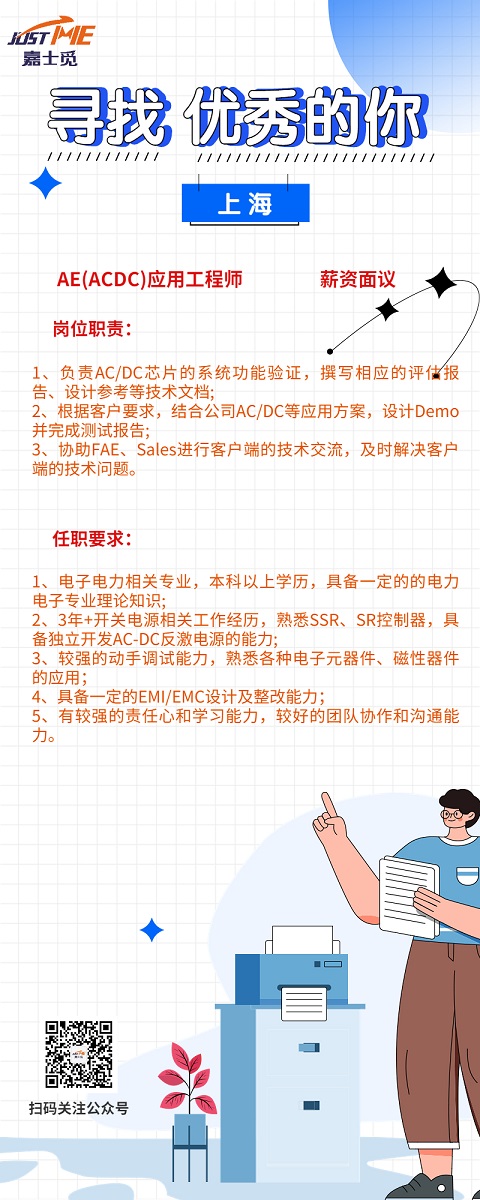 JUST ME
嘉士觅

寻找 优秀的你

上海

AE(ACDC)应用工程师 薪资面议

岗位职责：

1、负责AC/DC芯片的系统功能验证，撰写相应的评估报告、设计参考等技术文档;
2、根据客户要求，结合公司AC/DC等应用方案，设计Demo并完成测试报告;
3、协助FAE、Sales进行客户端的技术交流，及时解决客户端的技术问题。

任职要求：

1、电子电力相关专业，本科以上学历，具备一定的的电力电子专业理论知识;
2、3年+开关电源相关工作经历，熟悉SSR、SR控制器，具备独立开发AC-DC反激电源的能力;
3、较强的动手调试能力，熟悉各种电子元器件、磁性器件的应用;
4、具备一定的EMI/EMC设计及整改能力;
5、有较强的责任心和学习能力，较好的团队协作和沟通能力。

扫码关注公众号